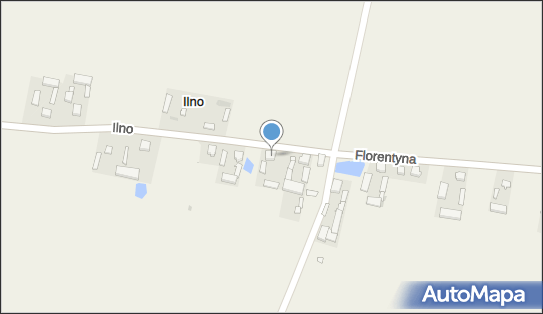 Ilno

Ilno

Florentyna

AutoMapa